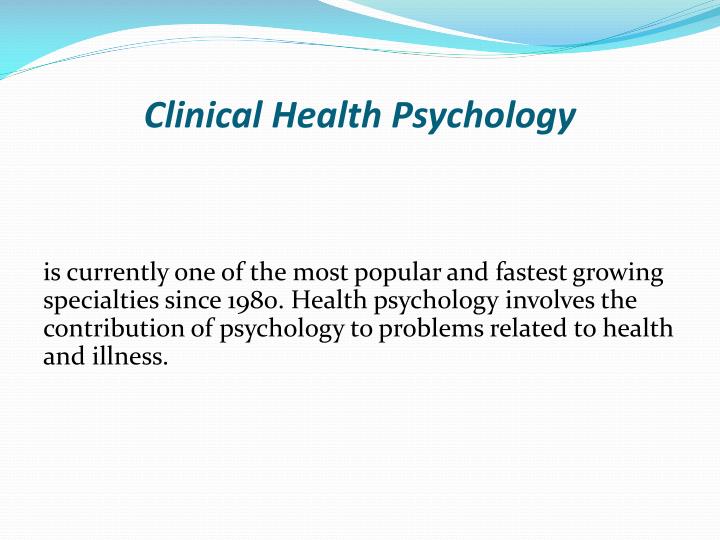 Clinical Health Psychology

is currently one of the most popular and fastest growing specialties since 1980. Health psychology involves the contribution of psychology to problems related to health and illness.